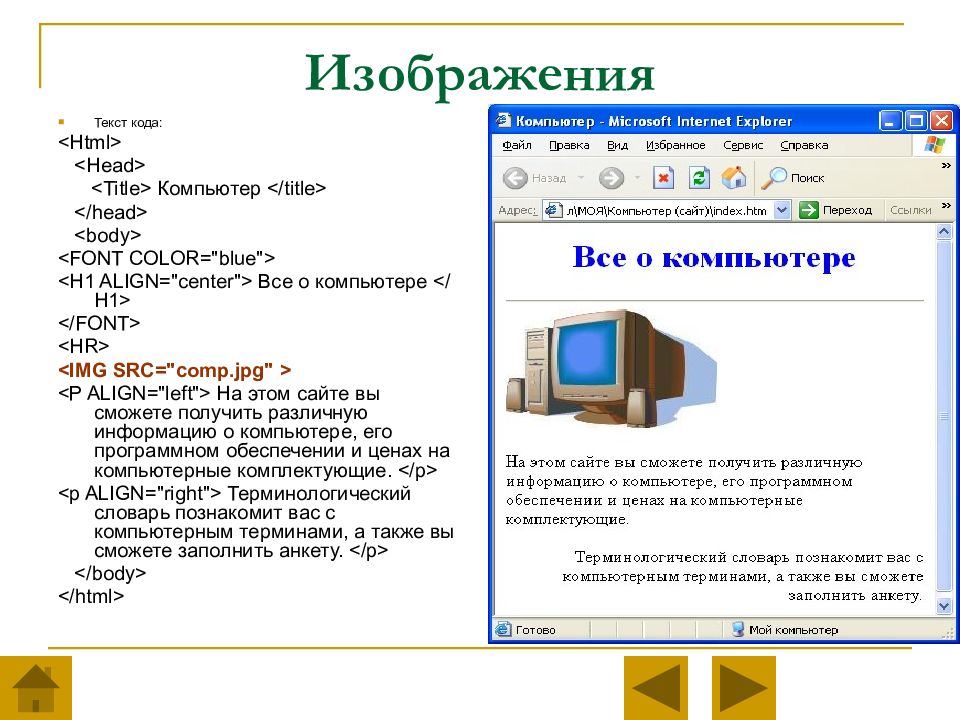 Изображения

Текст кода:

<Html>
<Head>
<Title> Компьютер </title>
</head>
<body>
<FONT COLOR="blue">
<H1 ALIGN="center"> Все о компьютере </H1>
</FONT>
<HR>
<IMG SRC="comp.jpg" >
<P ALIGN="left"> На этом сайте вы сможете получить различную информацию о компьютере, его программном обеспечении и ценах на компьютерные комплектующие. </p>
<p ALIGN="right"> Терминологический словарь познакомит вас с компьютерным терминами, а также вы сможете заполнить анкету. </p>
</body>
</html>

Компьютер - Microsoft Internet Explorer

Файл Правка Вид Избранное Сервис Справка

Назад Поиск

Адрес: л\МОЯ\Компьютер (сайт)\index.htm Переход Ссылки

Все о компьютере

На этом сайте вы сможете получить различную информацию о компьютере, его программном обеспечении и ценах на компьютерные комплектующие.

Терминологический словарь познакомит вас с компьютерным терминами, а также вы сможете заполнить анкету.

Готово Мой компьютер